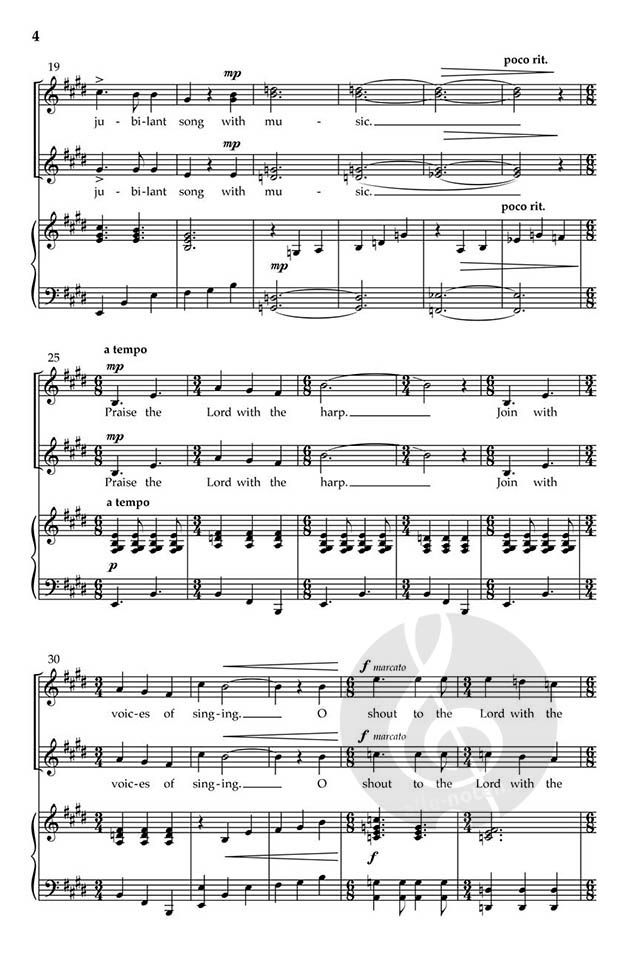 4

19

mp

poco rit.

ju - bi-lant song with mu - sic.

mp

ju - bi-lant song with mu - sic.

poco rit.

mp

25

a tempo

mp

Praise the Lord with the harp. Join with

mp

Praise the Lord with the harp. Join with

a tempo

p

30

f marcato

voic-es of sing-ing. O shout to the Lord with the

f marcato

voic-es of sing-ing. O shout to the Lord with the

f